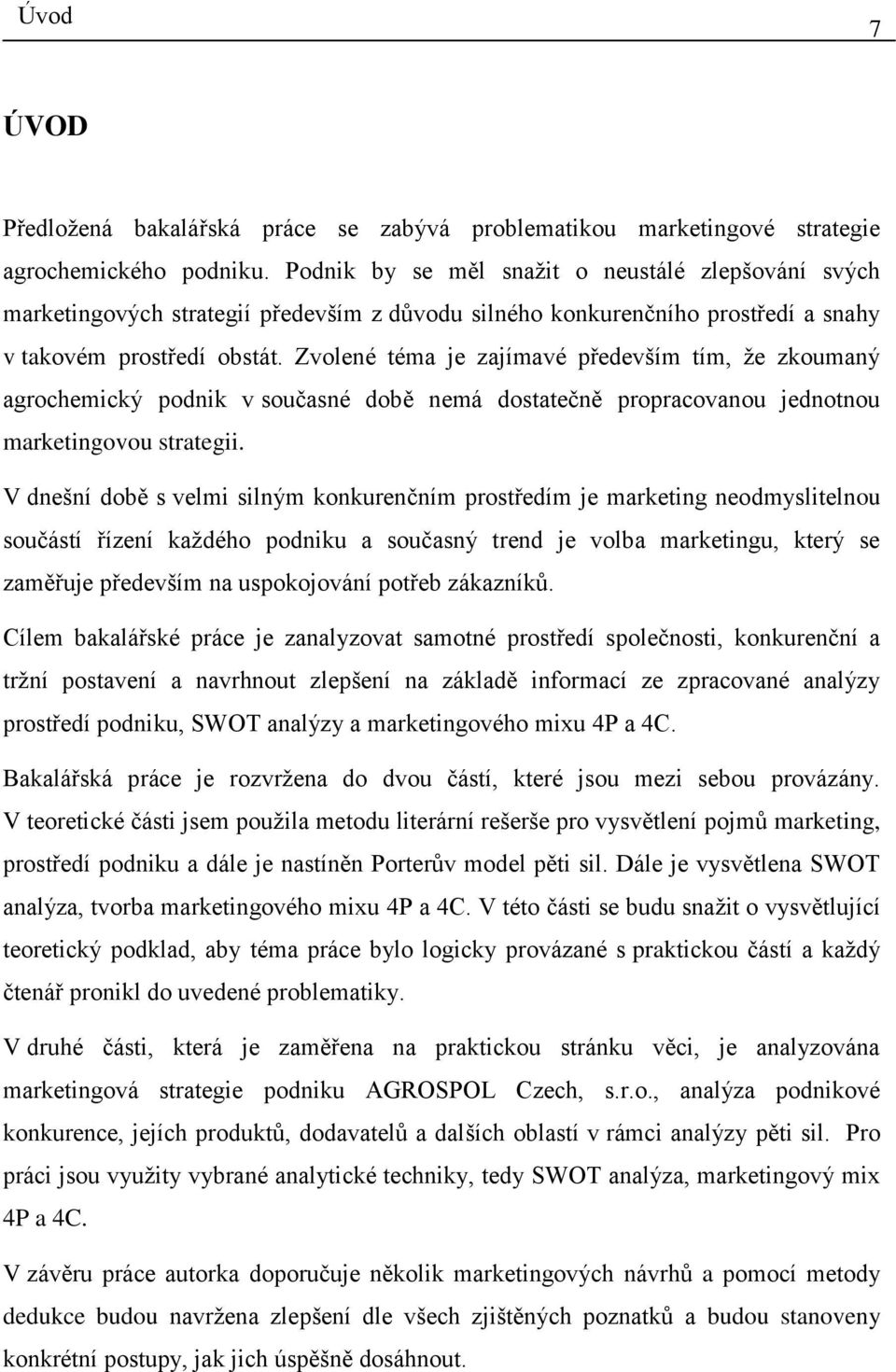 Úvod 7

ÚVOD

Předložená bakalářská práce se zabývá problematikou marketingové strategie agrochemického podniku. Podnik by se měl snažit o neustálé zlepšování svých marketingových strategií především z důvodu silného konkurenčního prostředí a snahy v takovém prostředí obstát. Zvolené téma je zajímavé především tím, že zkoumaný agrochemický podnik v současné době nemá dostatečně propracovanou jednotnou marketingovou strategii.

V dnešní době s velmi silným konkurenčním prostředím je marketing neodmyslitelnou součástí řízení každého podniku a současný trend je volba marketingu, který se zaměřuje především na uspokojování potřeb zákazníků.

Cílem bakalářské práce je zanalyzovat samotné prostředí společnosti, konkurenční a tržní postavení a navrhnout zlepšení na základě informací ze zpracované analýzy prostředí podniku, SWOT analýzy a marketingového mixu 4P a 4C.

Bakalářská práce je rozvržena do dvou částí, které jsou mezi sebou provázány. V teoretické části jsem použila metodu literární rešerše pro vysvětlení pojmů marketing, prostředí podniku a dále je nastíněn Porterův model pěti sil. Dále je vysvětlena SWOT analýza, tvorba marketingového mixu 4P a 4C. V této části se budu snažit o vysvětlující teoretický podklad, aby téma práce bylo logicky provázané s praktickou částí a každý čtenář pronikl do uvedené problematiky.

V druhé části, která je zaměřena na praktickou stránku věci, je analyzována marketingová strategie podniku AGROSPOL Czech, s.r.o., analýza podnikové konkurence, jejích produktů, dodavatelů a dalších oblastí v rámci analýzy pěti sil. Pro práci jsou využity vybrané analytické techniky, tedy SWOT analýza, marketingový mix 4P a 4C.

V závěru práce autorka doporučuje několik marketingových návrhů a pomocí metody dedukce budou navržena zlepšení dle všech zjištěných poznatků a budou stanoveny konkrétní postupy, jak jich úspěšně dosáhnout.